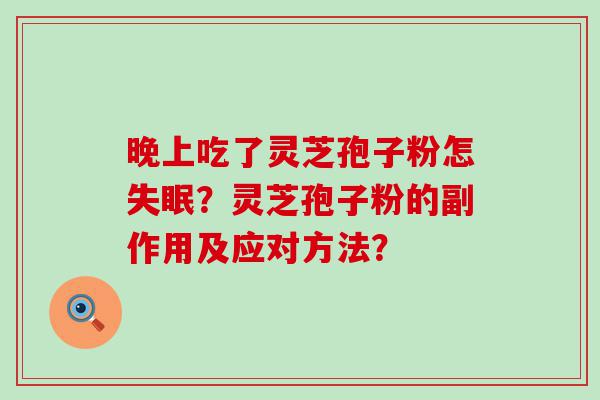 晚上吃了灵芝孢子粉怎失眠？灵芝孢子粉的副作用及应对方法？